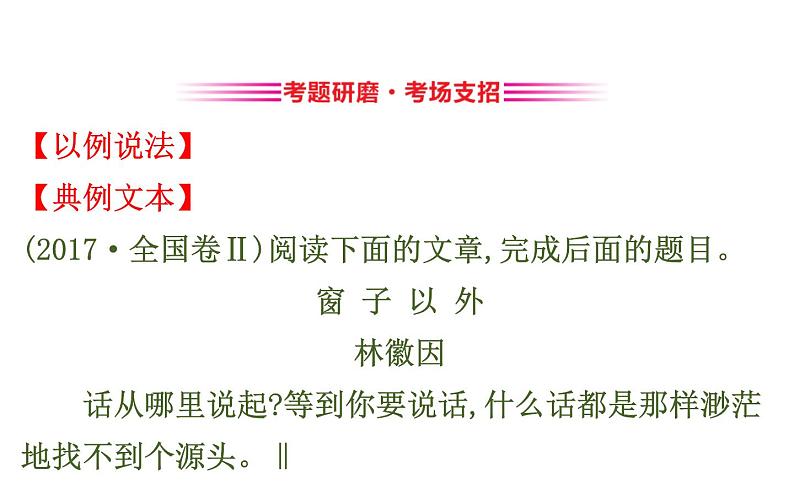 考题研磨·考场支招

【以例说法】

【典例文本】

(2017·全国卷Ⅱ)阅读下面的文章,完成后面的题目。

窗 子 以 外

林徽因

话从哪里说起?等到你要说话,什么话都是那样渺茫地找不到个源头。‖